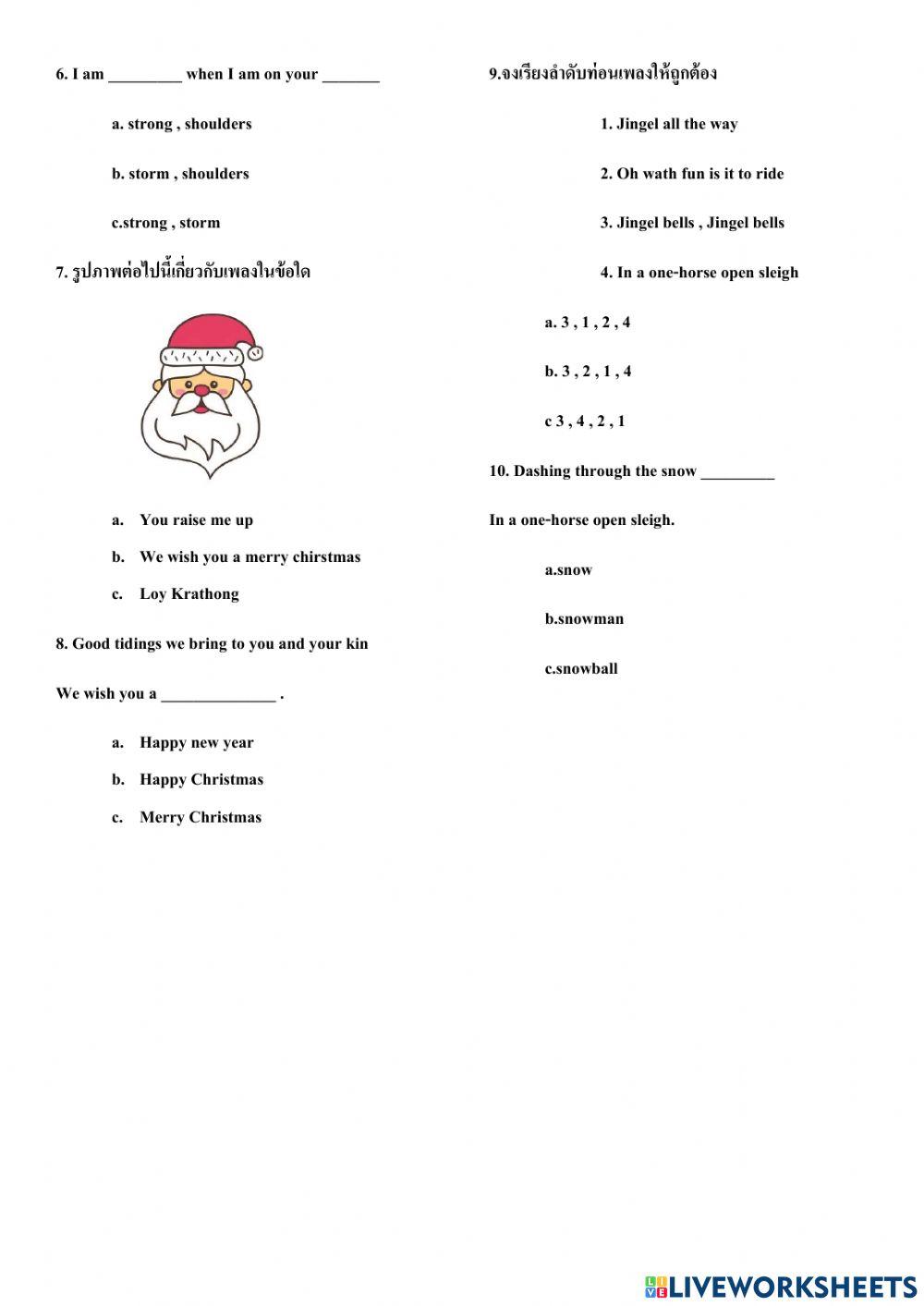 6. I am _________ when I am on your _______

a. strong , shoulders

b. storm , shoulders

c.strong , storm

7. รูปภาพต่อไปนี้เกี่ยวกับเพลงในข้อใด

a. You raise me up

b. We wish you a merry chirstmas

c. Loy Krathong

8. Good tidings we bring to you and your kin

We wish you a ______________ .

a. Happy new year

b. Happy Christmas

c. Merry Christmas

9.จงเรียงลำดับท่อนเพลงให้ถูกต้อง

1. Jingel all the way

2. Oh wath fun is it to ride

3. Jingel bells , Jingel bells

4. In a one-horse open sleigh

a. 3 , 1 , 2 , 4

b. 3 , 2 , 1 , 4

c 3 , 4 , 2 , 1

10. Dashing through the snow _________

In a one-horse open sleigh.

a.snow

b.snowman

c.snowball

LIVEWORKSHEETS